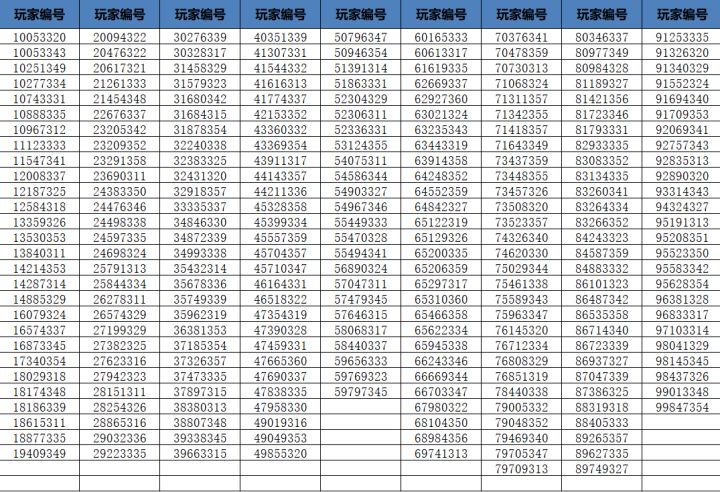 | 玩家编号 | 玩家编号 | 玩家编号 | 玩家编号 | 玩家编号 | 玩家编号 | 玩家编号 | 玩家编号 | 玩家编号 |
|---|---|---|---|---|---|---|---|---|
| 10053320 | 20094322 | 30276339 | 40351339 | 50796347 | 60165333 | 70376341 | 80346337 | 91253335 |
| 10053343 | 20476322 | 30328317 | 41307331 | 50946354 | 60613317 | 70478359 | 80977349 | 91326320 |
| 10251349 | 20617321 | 31458329 | 41544332 | 51391314 | 61619335 | 70730313 | 80984328 | 91340329 |
| 10277334 | 21261333 | 31579323 | 41616313 | 51863331 | 62669337 | 71068324 | 81189327 | 91552324 |
| 10743331 | 21454348 | 31680342 | 41774337 | 52304329 | 62927360 | 71311357 | 81421356 | 91694340 |
| 10888335 | 22676337 | 31684315 | 42153352 | 52306311 | 63021324 | 71342355 | 81723346 | 91709353 |
| 10967312 | 23205342 | 31878354 | 43360332 | 52336331 | 63235343 | 71418357 | 81793331 | 92069341 |
| 11123333 | 23209352 | 32240338 | 43369354 | 53124355 | 63443319 | 71643349 | 82933335 | 92757343 |
| 11547341 | 23291358 | 32383325 | 43911317 | 54075311 | 63914358 | 73437359 | 83083352 | 92835313 |
| 12008337 | 23690311 | 32431320 | 44143357 | 54586344 | 64248352 | 73448355 | 83134335 | 92890320 |
| 12187325 | 24383350 | 32918357 | 44211336 | 54903327 | 64552359 | 73457326 | 83260341 | 93314343 |
| 12584318 | 24476346 | 33335337 | 45328358 | 54967346 | 64842327 | 73508320 | 83264334 | 94324327 |
| 13359326 | 24498338 | 34846330 | 45399334 | 55449333 | 65122319 | 73523357 | 83266352 | 95191313 |
| 13530353 | 24597335 | 34872339 | 45557359 | 55470328 | 65129326 | 74326340 | 84243323 | 95208351 |
| 13840311 | 24698324 | 34993338 | 45704357 | 55494341 | 65200335 | 74620330 | 84587359 | 95523350 |
| 14214353 | 25791313 | 35432314 | 45710347 | 56890324 | 65206359 | 75029344 | 84883332 | 95583342 |
| 14287314 | 25844334 | 35678336 | 46164331 | 57047311 | 65297317 | 75461338 | 86101323 | 95628354 |
| 14885329 | 26278311 | 35749339 | 46518322 | 57479345 | 65310360 | 75589343 | 86487342 | 96381328 |
| 16079324 | 26574329 | 35962319 | 47354319 | 57646315 | 65466358 | 75963347 | 86535358 | 96833317 |
| 16574337 | 27199329 | 36381353 | 47390328 | 58068317 | 65622334 | 76145320 | 86714340 | 97103314 |
| 16873345 | 27382325 | 37185354 | 47459331 | 58440337 | 65945338 | 76712334 | 86723339 | 98041329 |
| 17340354 | 27623316 | 37326357 | 47665360 | 59656333 | 66243346 | 76808329 | 86937327 | 98145345 |
| 18029318 | 27942323 | 37473335 | 47690337 | 59769323 | 66669344 | 76851319 | 87047339 | 98437326 |
| 18174348 | 28151311 | 37897315 | 47838335 | 59797345 | 66703347 | 78440338 | 87386325 | 99013348 |
| 18186339 | 28254326 | 38380313 | 47958330 | | 67980322 | 79005332 | 88319318 | 99847354 |
| 18615311 | 28865316 | 38807348 | 49019316 | | 68104350 | 79048352 | 88405333 | |
| 18877335 | 29032336 | 39338345 | 49049353 | | 68984356 | 79469340 | 89265357 | |
| 19409349 | 29223335 | 39663315 | 49855320 | | 69741313 | 79705347 | 89627335 | |
| | | | | | | 79709313 | 89749327 | |